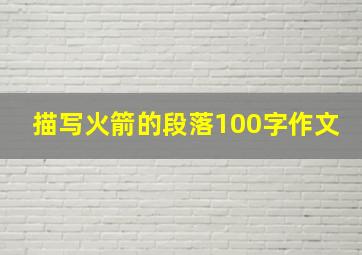 描写火箭的段落100字作文